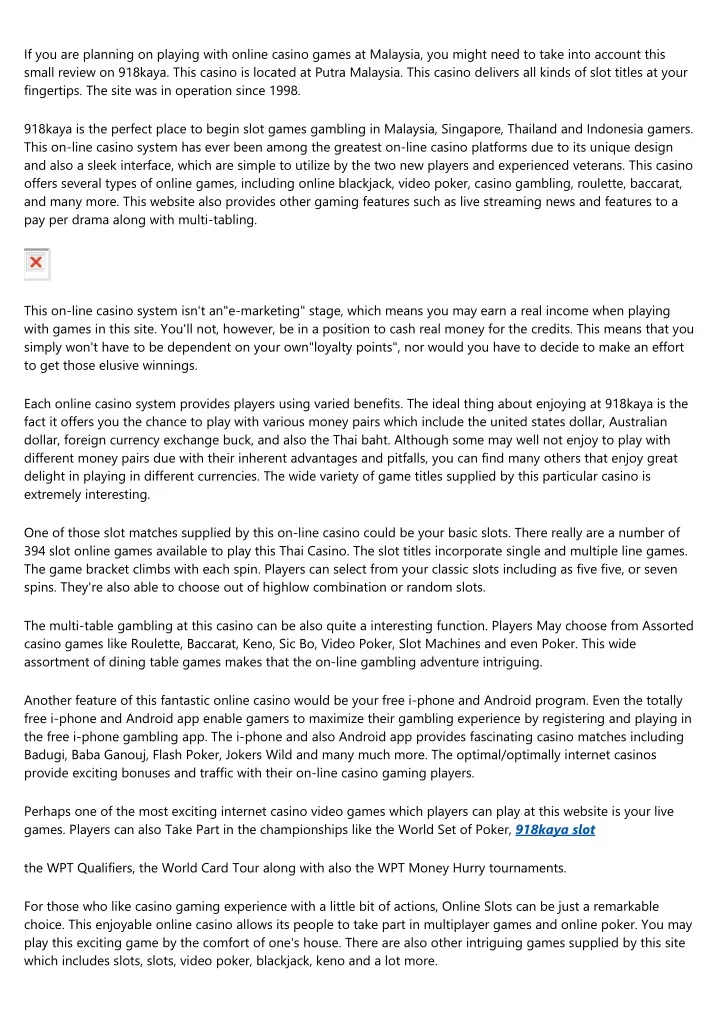 If you are planning on playing with online casino games at Malaysia, you might need to take into account this small review on 918kaya. This casino is located at Putra Malaysia. This casino delivers all kinds of slot titles at your fingertips. The site was in operation since 1998.

918kaya is the perfect place to begin slot games gambling in Malaysia, Singapore, Thailand and Indonesia gamers. This on-line casino system has ever been among the greatest on-line casino platforms due to its unique design and also a sleek interface, which are simple to utilize by the two new players and experienced veterans. This casino offers several types of online games, including online blackjack, video poker, casino gambling, roulette, baccarat, and many more. This website also provides other gaming features such as live streaming news and features to a pay per drama along with multi-tabling.

This on-line casino system isn't an"e-marketing" stage, which means you may earn a real income when playing with games in this site. You'll not, however, be in a position to cash real money for the credits. This means that you simply won't have to be dependent on your own"loyalty points", nor would you have to decide to make an effort to get those elusive winnings.

Each online casino system provides players using varied benefits. The ideal thing about enjoying at 918kaya is the fact it offers you the chance to play with various money pairs which include the united states dollar, Australian dollar, foreign currency exchange buck, and also the Thai baht. Although some may well not enjoy to play with different money pairs due with their inherent advantages and pitfalls, you can find many others that enjoy great delight in playing in different currencies. The wide variety of game titles supplied by this particular casino is extremely interesting.

One of those slot matches supplied by this on-line casino could be your basic slots. There really are a number of 394 slot online games available to play this Thai Casino. The slot titles incorporate single and multiple line games. The game bracket climbs with each spin. Players can select from your classic slots including as five five, or seven spins. They're also able to choose out of highlow combination or random slots.

The multi-table gambling at this casino can be also quite a interesting function. Players May choose from Assorted casino games like Roulette, Baccarat, Keno, Sic Bo, Video Poker, Slot Machines and even Poker. This wide assortment of dining table games makes that the on-line gambling adventure intriguing.

Another feature of this fantastic online casino would be your free i-phone and Android program. Even the totally free i-phone and Android app enable gamers to maximize their gambling experience by registering and playing in the free i-phone gambling app. The i-phone and also Android app provides fascinating casino matches including Badugi, Baba Ganouj, Flash Poker, Jokers Wild and many much more. The optimal/optimally internet casinos provide exciting bonuses and traffic with their on-line casino gaming players.

Perhaps one of the most exciting internet casino video games which players can play at this website is your live games. Players can also Take Part in the championships like the World Set of Poker, 918kaya slot

the WPT Qualifiers, the World Card Tour along with also the WPT Money Hurry tournaments.

For those who like casino gaming experience with a little bit of actions, Online Slots can be just a remarkable choice. This enjoyable online casino allows its people to take part in multiplayer games and online poker. You may play this exciting game by the comfort of one's house. There are also other intriguing games supplied by this site which includes slots, slots, video poker, blackjack, keno and a lot more.